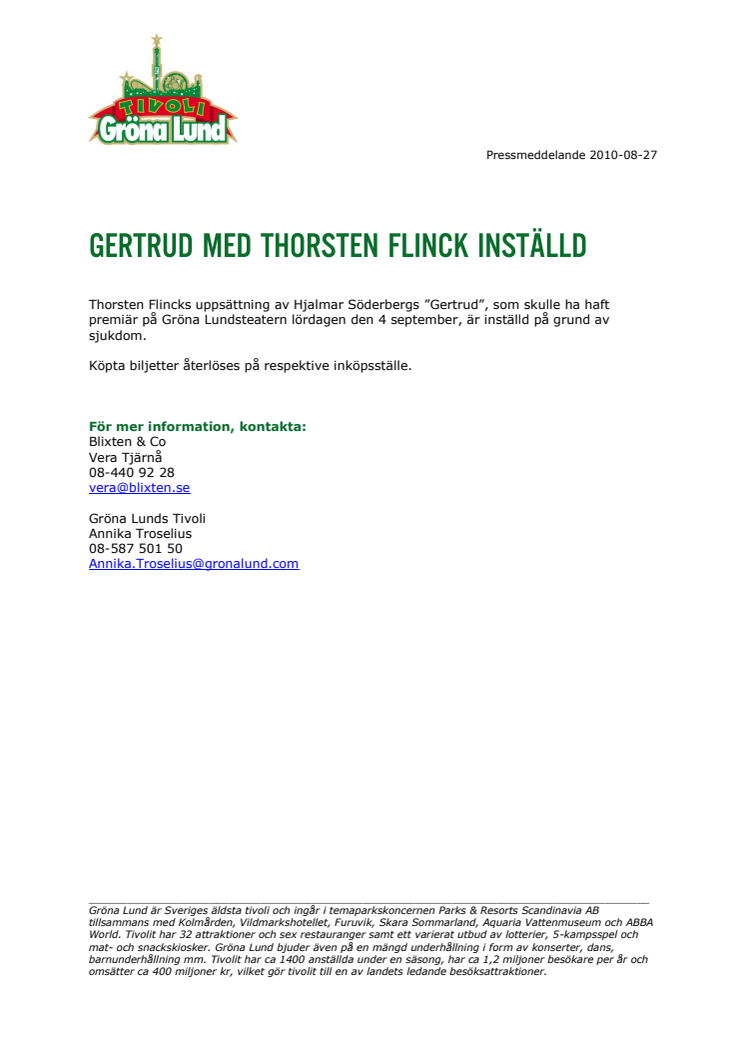 TIVOLI
Gröna Lund

Pressmeddelande 2010-08-27

GERTRUD MED THORSTEN FLINCK INSTÄLLD

Thorsten Flincks uppsättning av Hjalmar Söderbergs ”Gertrud”, som skulle ha haft premiär på Gröna Lundsteatern lördagen den 4 september, är inställd på grund av sjukdom.

Köpta biljetter återlöses på respektive inköpsställe.

För mer information, kontakta:
Blixten & Co
Vera Tjärnå
08-440 92 28
vera@blixten.se

Gröna Lunds Tivoli
Annika Troselius
08-587 501 50
Annika.Troselius@gronalund.com

Gröna Lund är Sveriges äldsta tivoli och ingår i temaparkskoncernen Parks & Resorts Scandinavia AB tillsammans med Kolmården, Vildmarkshotellet, Furuvik, Skara Sommarland, Aquaria Vattenmuseum och ABBA World. Tivolit har 32 attraktioner och sex restauranger samt ett varierat utbud av lotterier, 5-kampsspel och mat- och snackskiosker. Gröna Lund bjuder även på en mängd underhållning i form av konserter, dans, barnunderhållning mm. Tivolit har ca 1400 anställda under en säsong, har ca 1,2 miljoner besökare per år och omsätter ca 400 miljoner kr, vilket gör tivolit till en av landets ledande besöksattraktioner.